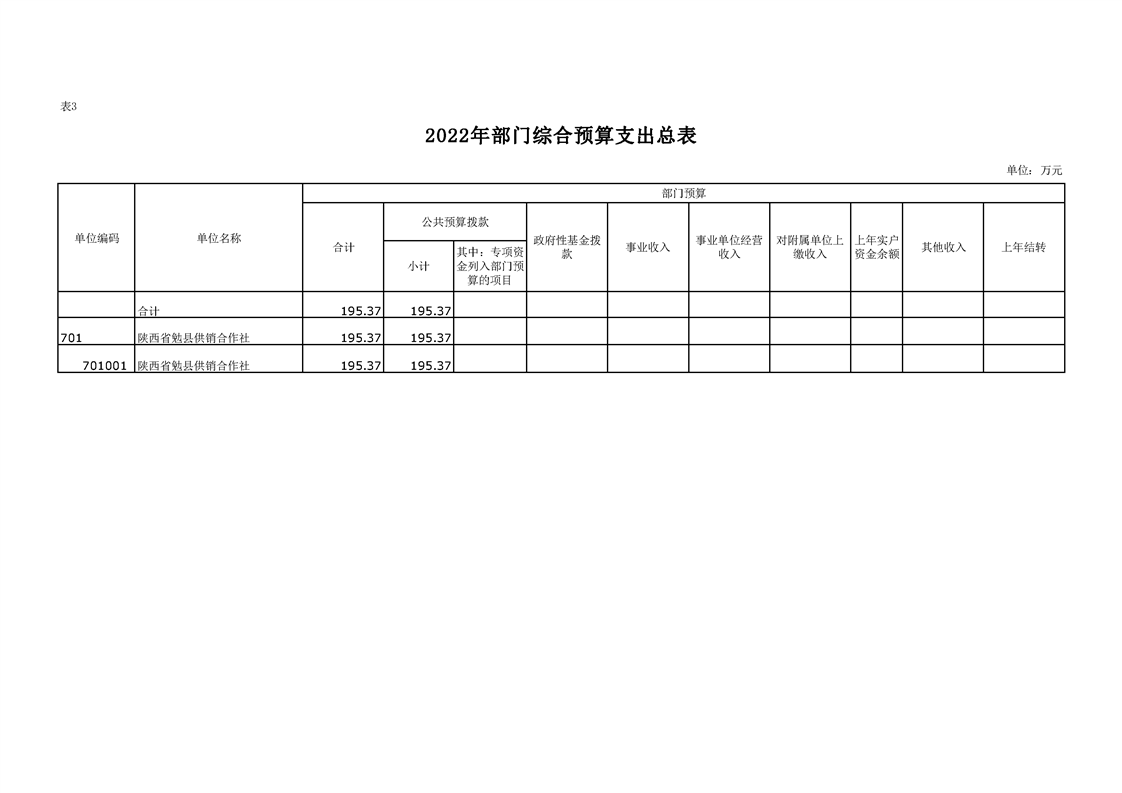 表3

2022年部门综合预算支出总表

单位：万元

| 单位编码 | 单位名称 | 部门预算 | | | | | | | | | |
|---|---|---|---|---|---|---|---|---|---|---|---|
| | | 合计 | 公共预算拨款 | | 政府性基金拨款 | 事业收入 | 事业单位经营收入 | 对附属单位上缴收入 | 上年实户资金余额 | 其他收入 | 上年结转 |
| | | | 小计 | 其中：专项资金列入部门预算的项目 | | | | | | | |
| | 合计 | 195.37 | 195.37 | | | | | | | | |
| 701 | 陕西省勉县供销合作社 | 195.37 | 195.37 | | | | | | | | |
| 701001 | 陕西省勉县供销合作社 | 195.37 | 195.37 | | | | | | | | |